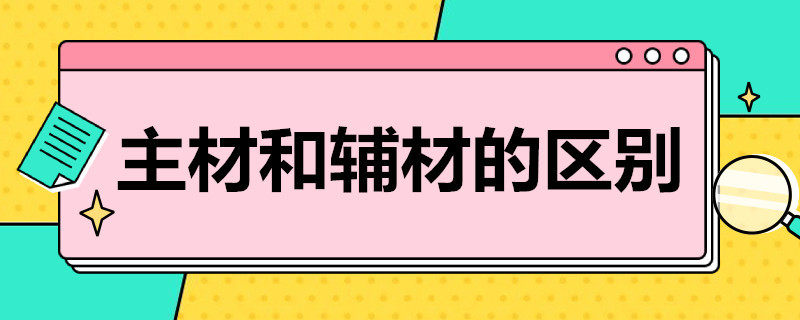 主材和辅材的区别